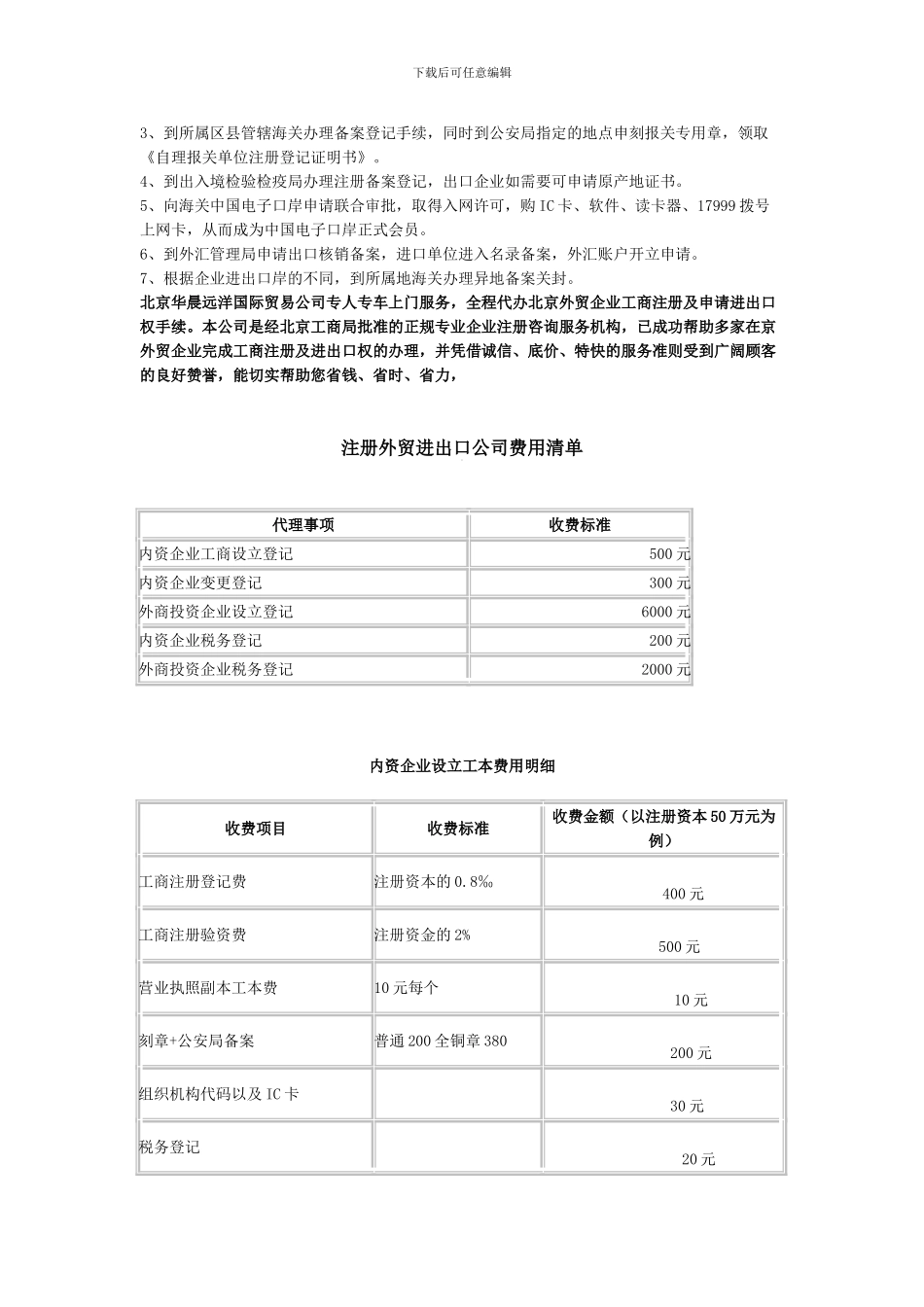 下载后可任意编辑

3、到所属区县管辖海关办理备案登记手续，同时到公安局指定的地点申刻报关专用章，领取《自理报关单位注册登记证明书》。
4、到出入境检验检疫局办理注册备案登记，出口企业如需要可申请原产地证书。
5、向海关中国电子口岸申请联合审批，取得入网许可，购 IC 卡、软件、读卡器、17999 拨号上网卡，从而成为中国电子口岸正式会员。
6、到外汇管理局申请出口核销备案，进口单位进入名录备案，外汇账户开立申请。
7、根据企业进出口岸的不同，到所属地海关办理异地备案关封。
北京华晨远洋国际贸易公司专人专车上门服务，全程代办北京外贸企业工商注册及申请进出口权手续。本公司是经北京工商局批准的正规专业企业注册咨询服务机构，已成功帮助多家在京外贸企业完成工商注册及进出口权的办理，并凭借诚信、底价、特快的服务准则受到广阔顾客的良好赞誉，能切实帮助您省钱、省时、省力，

注册外贸进出口公司费用清单

| 代理事项 | 收费标准 |
|---|---|
| 内资企业工商设立登记 | 500 元 |
| 内资企业变更登记 | 300 元 |
| 外商投资企业设立登记 | 6000 元 |
| 内资企业税务登记 | 200 元 |
| 外商投资企业税务登记 | 2000 元 |

内资企业设立工本费用明细

| 收费项目 | 收费标准 | 收费金额（以注册资本 50 万元为例） |
|---|---|---|
| 工商注册登记费 | 注册资本的 0.8‰ | 400 元 |
| 工商注册验资费 | 注册资金的 2% | 500 元 |
| 营业执照副本工本费 | 10 元每个 | 10 元 |
| 刻章+公安局备案 | 普通 200 全铜章 380 | 200 元 |
| 组织机构代码以及 IC 卡 | | 30 元 |
| 税务登记 | | 20 元 |